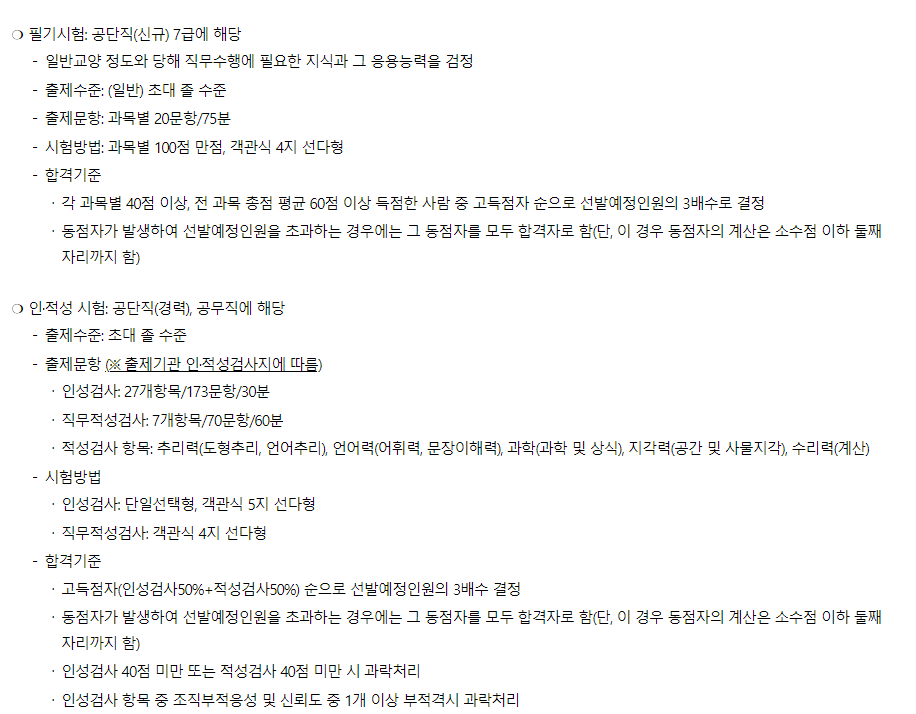 ❍ 필기시험: 공단직(신규) 7급에 해당

- 일반교양 정도와 당해 직무수행에 필요한 지식과 그 응용능력을 검정
- 출제수준: (일반) 초대 졸 수준
- 출제문항: 과목별 20문항/75분
- 시험방법: 과목별 100점 만점, 객관식 4지 선다형
- 합격기준
  · 각 과목별 40점 이상, 전 과목 총점 평균 60점 이상 득점한 사람 중 고득점자 순으로 선발예정인원의 3배수로 결정
  · 동점자가 발생하여 선발예정인원을 초과하는 경우에는 그 동점자를 모두 합격자로 함(단, 이 경우 동점자의 계산은 소수점 이하 둘째 자리까지 함)

❍ 인·적성 시험: 공단직(경력), 공무직에 해당

- 출제수준: 초대 졸 수준
- 출제문항 (※ 출제기관 인·적성검사지에 따름)
  · 인성검사: 27개항목/173문항/30분
  · 직무적성검사: 7개항목/70문항/60분
  · 적성검사 항목: 추리력(도형추리, 언어추리), 언어력(어휘력, 문장이해력), 과학(과학 및 상식), 지각력(공간 및 사물지각), 수리력(계산)
- 시험방법
  · 인성검사: 단일선택형, 객관식 5지 선다형
  · 직무적성검사: 객관식 4지 선다형
- 합격기준
  · 고득점자(인성검사50%+적성검사50%) 순으로 선발예정인원의 3배수 결정
  · 동점자가 발생하여 선발예정인원을 초과하는 경우에는 그 동점자를 모두 합격자로 함(단, 이 경우 동점자의 계산은 소수점 이하 둘째 자리까지 함)
  · 인성검사 40점 미만 또는 적성검사 40점 미만 시 과락처리
  · 인성검사 항목 중 조직부적응성 및 신뢰도 중 1개 이상 부적격시 과락처리